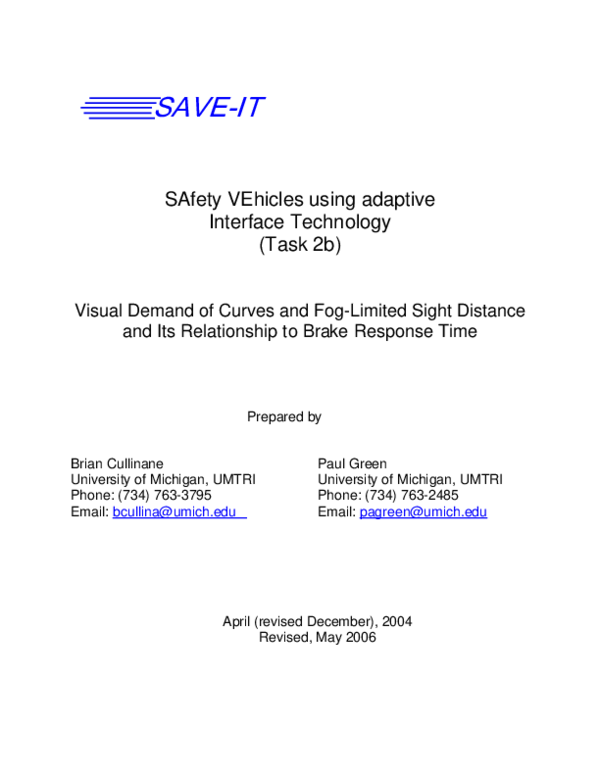 SAVE-IT

SAfety VEhicles using adaptive
Interface Technology
(Task 2b)

Visual Demand of Curves and Fog-Limited Sight Distance
and Its Relationship to Brake Response Time

Prepared by

Brian Cullinane
University of Michigan, UMTRI
Phone: (734) 763-3795
Email: bcullina@umich.edu

Paul Green
University of Michigan, UMTRI
Phone: (734) 763-2485
Email: pagreen@umich.edu

April (revised December), 2004
Revised, May 2006